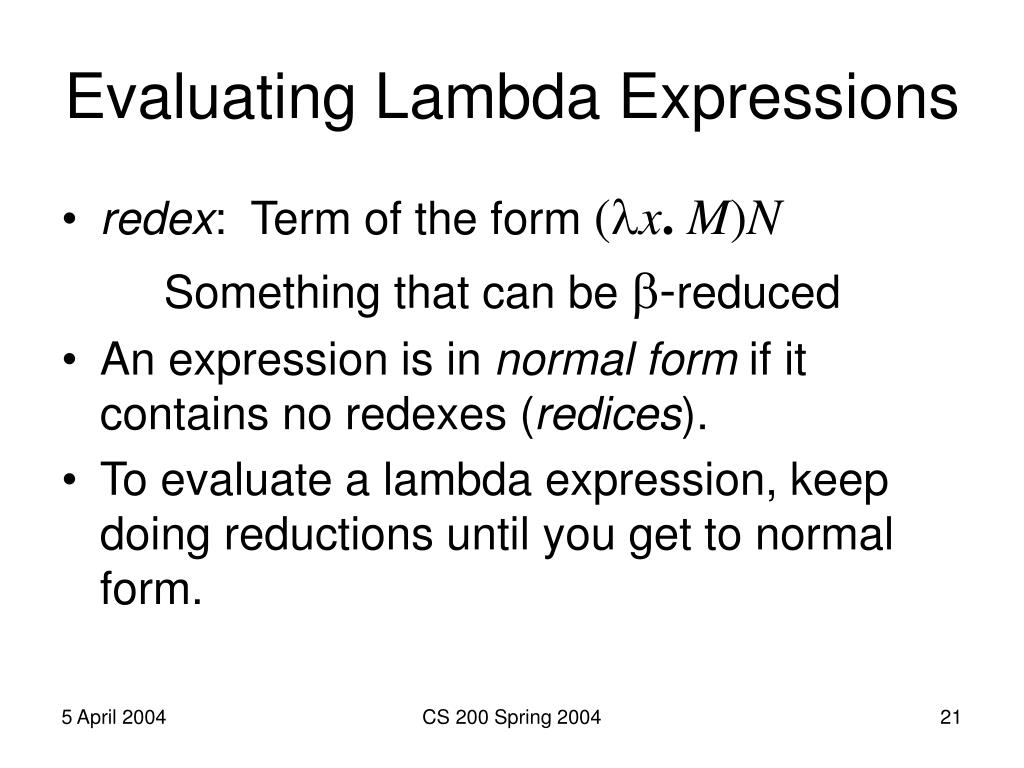 Evaluating Lambda Expressions

• redex: Term of the form $(\lambda x. M)N$

Something that can be $\beta$-reduced

• An expression is in normal form if it contains no redexes (redices).

• To evaluate a lambda expression, keep doing reductions until you get to normal form.

5 April 2004

CS 200 Spring 2004

21